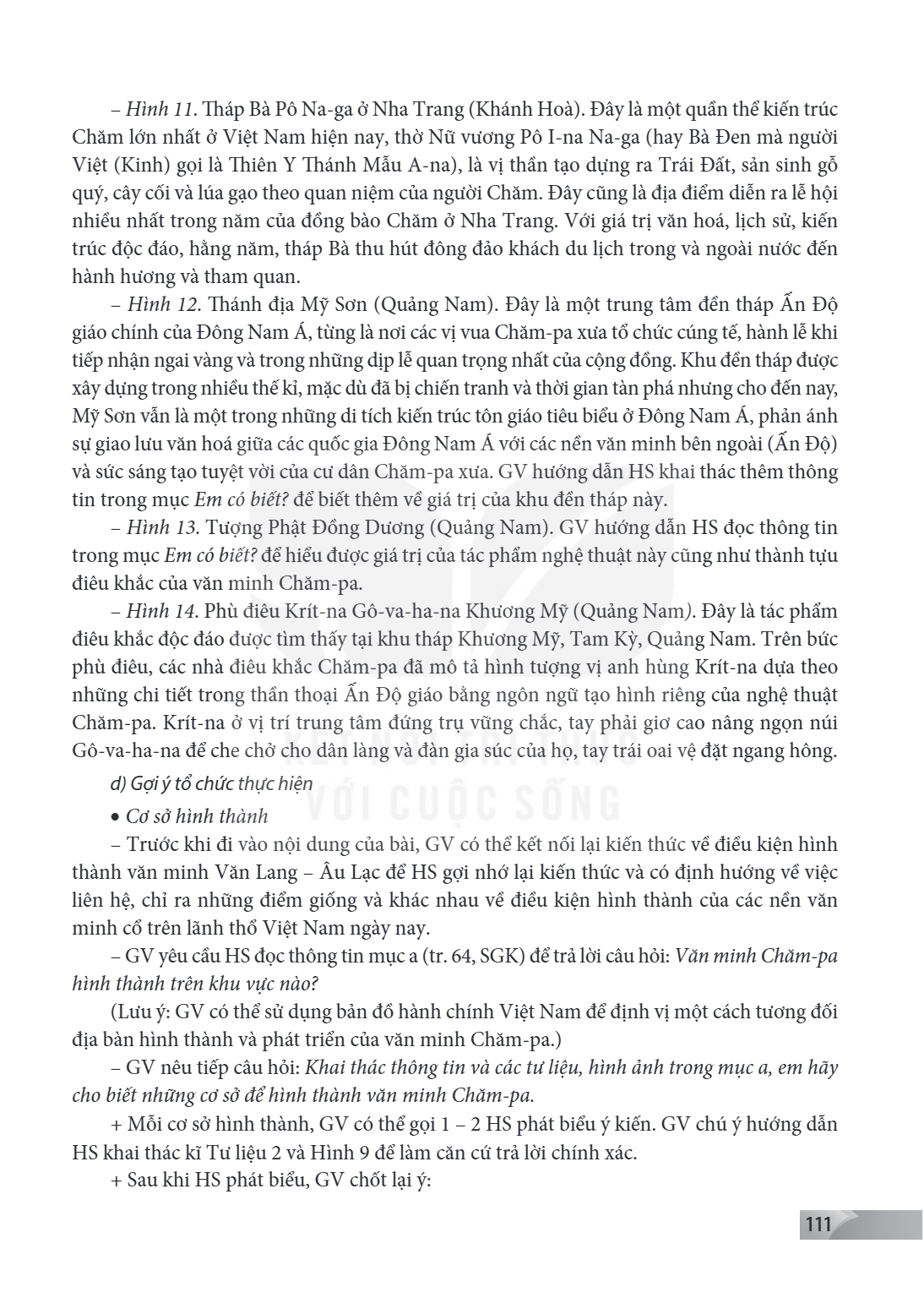 – Hình 11. Tháp Bà Pô Na-ga ở Nha Trang (Khánh Hoà). Đây là một quần thể kiến trúc Chăm lớn nhất ở Việt Nam hiện nay, thờ Nữ vương Pô I-na Na-ga (hay Bà Đen mà người Việt (Kinh) gọi là Thiên Y Thánh Mẫu A-na), là vị thần tạo dựng ra Trái Đất, sản sinh gỗ quý, cây cối và lúa gạo theo quan niệm của người Chăm. Đây cũng là địa điểm diễn ra lễ hội nhiều nhất trong năm của đồng bào Chăm ở Nha Trang. Với giá trị văn hoá, lịch sử, kiến trúc độc đáo, hằng năm, tháp Bà thu hút đông đảo khách du lịch trong và ngoài nước đến hành hương và tham quan.

– Hình 12. Thánh địa Mỹ Sơn (Quảng Nam). Đây là một trung tâm đền tháp Ấn Độ giáo chính của Đông Nam Á, từng là nơi các vị vua Chăm-pa xưa tổ chức cúng tế, hành lễ khi tiếp nhận ngai vàng và trong những dịp lễ quan trọng nhất của cộng đồng. Khu đền tháp được xây dựng trong nhiều thế kỉ, mặc dù đã bị chiến tranh và thời gian tàn phá nhưng cho đến nay, Mỹ Sơn vẫn là một trong những di tích kiến trúc tôn giáo tiêu biểu ở Đông Nam Á, phản ánh sự giao lưu văn hoá giữa các quốc gia Đông Nam Á với các nền văn minh bên ngoài (Ấn Độ) và sức sáng tạo tuyệt vời của cư dân Chăm-pa xưa. GV hướng dẫn HS khai thác thêm thông tin trong mục Em có biết? để biết thêm về giá trị của khu đền tháp này.

– Hình 13. Tượng Phật Đồng Dương (Quảng Nam). GV hướng dẫn HS đọc thông tin trong mục Em có biết? để hiểu được giá trị của tác phẩm nghệ thuật này cũng như thành tựu điêu khắc của văn minh Chăm-pa.

– Hình 14. Phù điêu Krít-na Gô-va-ha-na Khương Mỹ (Quảng Nam). Đây là tác phẩm điêu khắc độc đáo được tìm thấy tại khu tháp Khương Mỹ, Tam Kỳ, Quảng Nam. Trên bức phù điêu, các nhà điêu khắc Chăm-pa đã mô tả hình tượng vị anh hùng Krít-na dựa theo những chi tiết trong thần thoại Ấn Độ giáo bằng ngôn ngữ tạo hình riêng của nghệ thuật Chăm-pa. Krít-na ở vị trí trung tâm đứng trụ vững chắc, tay phải giơ cao nâng ngọn núi Gô-va-ha-na để che chở cho dân làng và đàn gia súc của họ, tay trái oai vệ đặt ngang hông.

d) Gợi ý tổ chức thực hiện

• Cơ sở hình thành

– Trước khi đi vào nội dung của bài, GV có thể kết nối lại kiến thức về điều kiện hình thành văn minh Văn Lang – Âu Lạc để HS gợi nhớ lại kiến thức và có định hướng về việc liên hệ, chỉ ra những điểm giống và khác nhau về điều kiện hình thành của các nền văn minh cổ trên lãnh thổ Việt Nam ngày nay.

– GV yêu cầu HS đọc thông tin mục a (tr. 64, SGK) để trả lời câu hỏi: Văn minh Chăm-pa hình thành trên khu vực nào?

(Lưu ý: GV có thể sử dụng bản đồ hành chính Việt Nam để định vị một cách tương đối địa bàn hình thành và phát triển của văn minh Chăm-pa.)

– GV nêu tiếp câu hỏi: Khai thác thông tin và các tư liệu, hình ảnh trong mục a, em hãy cho biết những cơ sở để hình thành văn minh Chăm-pa.

+ Mỗi cơ sở hình thành, GV có thể gọi 1 – 2 HS phát biểu ý kiến. GV chú ý hướng dẫn HS khai thác kĩ Tư liệu 2 và Hình 9 để làm căn cứ trả lời chính xác.

+ Sau khi HS phát biểu, GV chốt lại ý:

111

KẾT NỐI TRI THỨC VỚI CUỘC SỐNG